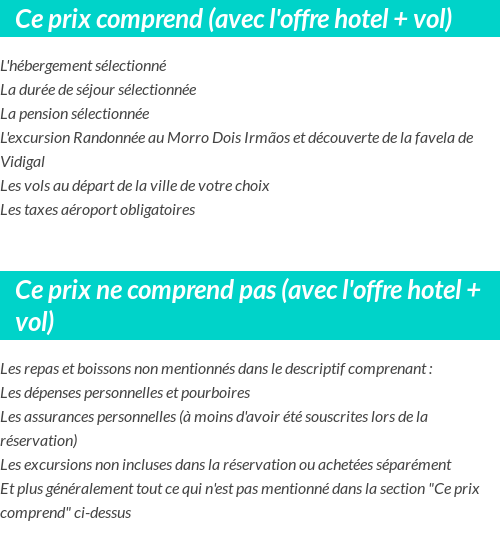 Ce prix comprend (avec l'offre hotel + vol)

L'hébergement sélectionné
La durée de séjour sélectionnée
La pension sélectionnée
L'excursion Randonnée au Morro Dois Irmãos et découverte de la favela de Vidigal
Les vols au départ de la ville de votre choix
Les taxes aéroport obligatoires

Ce prix ne comprend pas (avec l'offre hotel + vol)

Les repas et boissons non mentionnés dans le descriptif comprenant :
Les dépenses personnelles et pourboires
Les assurances personnelles (à moins d'avoir été souscrites lors de la réservation)
Les excursions non incluses dans la réservation ou achetées séparément
Et plus généralement tout ce qui n'est pas mentionné dans la section "Ce prix comprend" ci-dessus